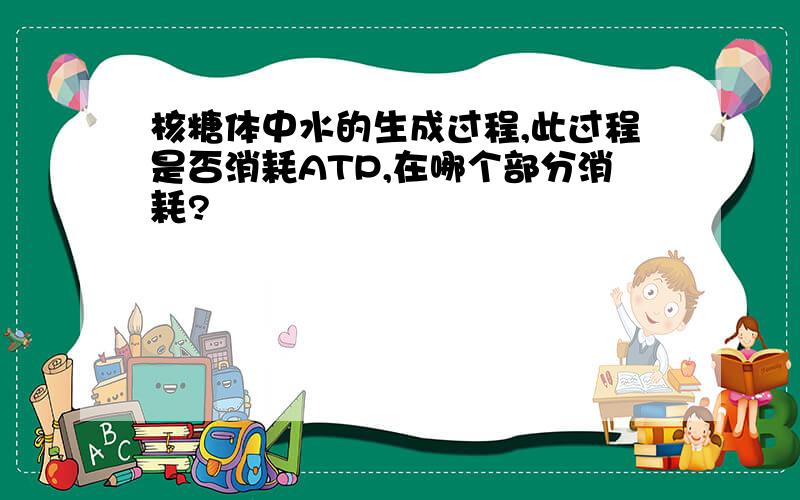 核糖体中水的生成过程,此过程是否消耗ATP,在哪个部分消耗?

A B C